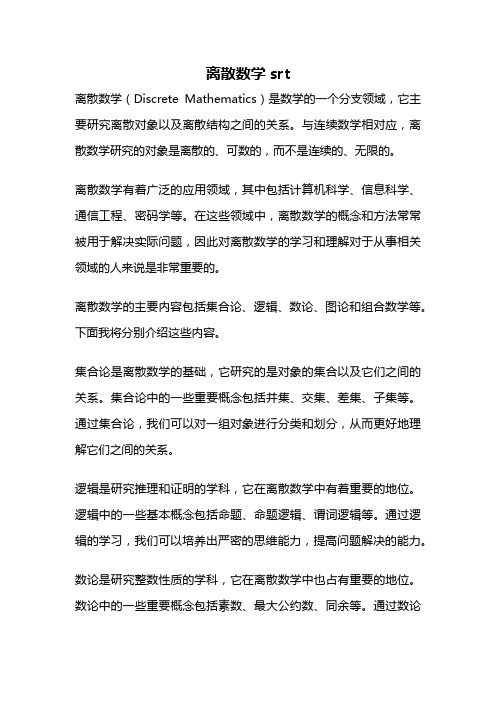 离散数学 srt

离散数学（Discrete Mathematics）是数学的一个分支领域，它主要研究离散对象以及离散结构之间的关系。与连续数学相对应，离散数学研究的对象是离散的、可数的，而不是连续的、无限的。

离散数学有着广泛的应用领域，其中包括计算机科学、信息科学、通信工程、密码学等。在这些领域中，离散数学的概念和方法常常被用于解决实际问题，因此对离散数学的学习和理解对于从事相关领域的人来说是非常重要的。

离散数学的主要内容包括集合论、逻辑、数论、图论和组合数学等。下面我将分别介绍这些内容。

集合论是离散数学的基础，它研究的是对象的集合以及它们之间的关系。集合论中的一些重要概念包括并集、交集、差集、子集等。通过集合论，我们可以对一组对象进行分类和划分，从而更好地理解它们之间的关系。

逻辑是研究推理和证明的学科，它在离散数学中有着重要的地位。逻辑中的一些基本概念包括命题、命题逻辑、谓词逻辑等。通过逻辑的学习，我们可以培养出严密的思维能力，提高问题解决的能力。

数论是研究整数性质的学科，它在离散数学中也占有重要的地位。数论中的一些重要概念包括素数、最大公约数、同余等。通过数论